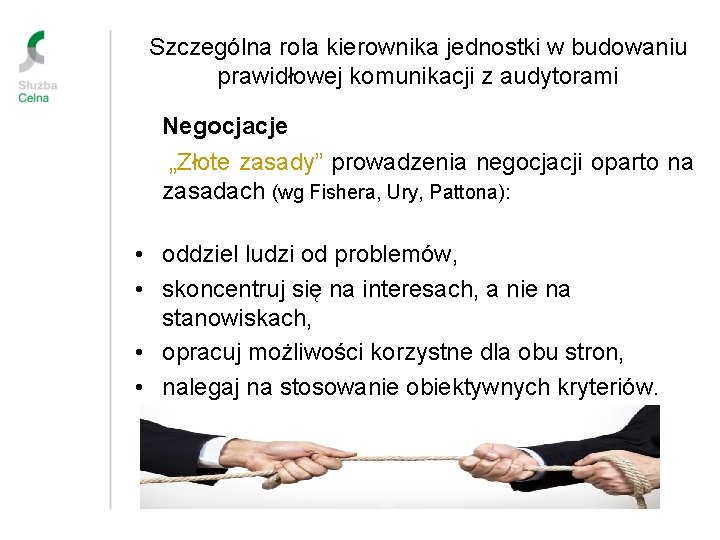 Służba Celna

Szczególna rola kierownika jednostki w budowaniu prawidłowej komunikacji z audytorami

Negocjacje

„Złote zasady” prowadzenia negocjacji oparto na zasadach (wg Fishera, Ury, Pattona):

• oddziel ludzi od problemów,
• skoncentruj się na interesach, a nie na stanowiskach,
• opracuj możliwości korzystne dla obu stron,
• nalegaj na stosowanie obiektywnych kryteriów.